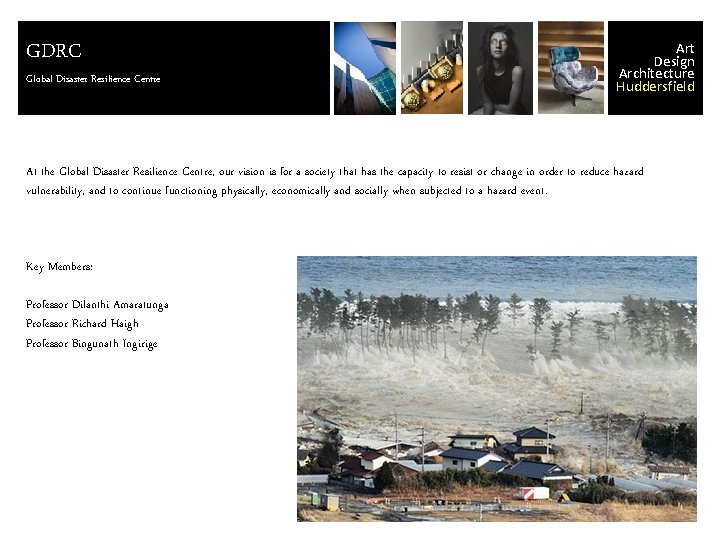 GDRC

Global Disaster Resilience Centre

Art
Design
Architecture
Huddersfield

At the Global Disaster Resilience Centre, our vision is for a society that has the capacity to resist or change in order to reduce hazard vulnerability, and to continue functioning physically, economically and socially when subjected to a hazard event.

Key Members:

Professor Dilanthi Amaratunga
Professor Richard Haigh
Professor Bingunath Ingirige